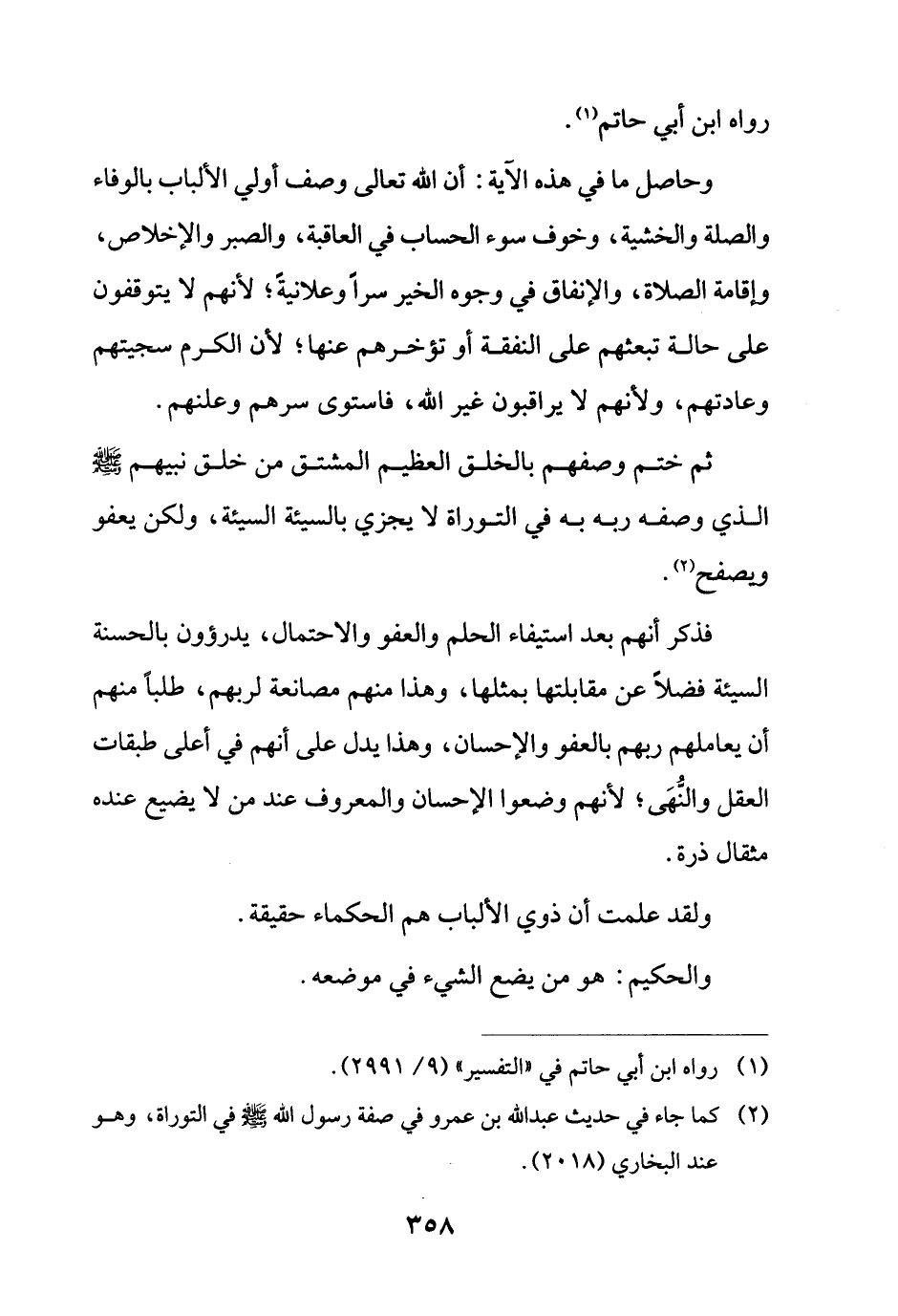 رواه ابن أبي حاتم(١).

وحاصل ما في هذه الآية: أن الله تعالى وصف أولي الألباب بالوفاء والصلة والخشية، وخوف سوء الحساب في العاقبة، والصبر والإخلاص، وإقامة الصلاة، والإنفاق في وجوه الخير سراً وعلانيةً؛ لأنهم لا يتوقفون على حالة تبعثهم على النفقة أو تؤخرهم عنها؛ لأن الكرم سجيتهم وعادتهم، ولأنهم لا يراقبون غير الله، فاستوى سرهم وعلنهم.

ثم ختم وصفهم بالخلق العظيم المشتق من خلق نبيهم ﷺ الذي وصفه ربه به في التوراة لا يجزي بالسيئة السيئة، ولكن يعفو ويصفح(٢).

فذكر أنهم بعد استيفاء الحلم والعفو والاحتمال، يدرؤون بالحسنة السيئة فضلاً عن مقابلتها بمثلها، وهذا منهم مصانعة لربهم، طلباً منهم أن يعاملهم ربهم بالعفو والإحسان، وهذا يدل على أنهم في أعلى طبقات العقل والنُّهَى؛ لأنهم وضعوا الإحسان والمعروف عند من لا يضيع عنده مثقال ذرة.

ولقد علمت أن ذوي الألباب هم الحكماء حقيقة.

والحكيم: هو من يضع الشيء في موضعه.

(١) رواه ابن أبي حاتم في «التفسير» (٩/ ٢٩٩١).

(٢) كما جاء في حديث عبدالله بن عمرو في صفة رسول الله ﷺ في التوراة، وهو عند البخاري (٢٠١٨).

٣٥٨